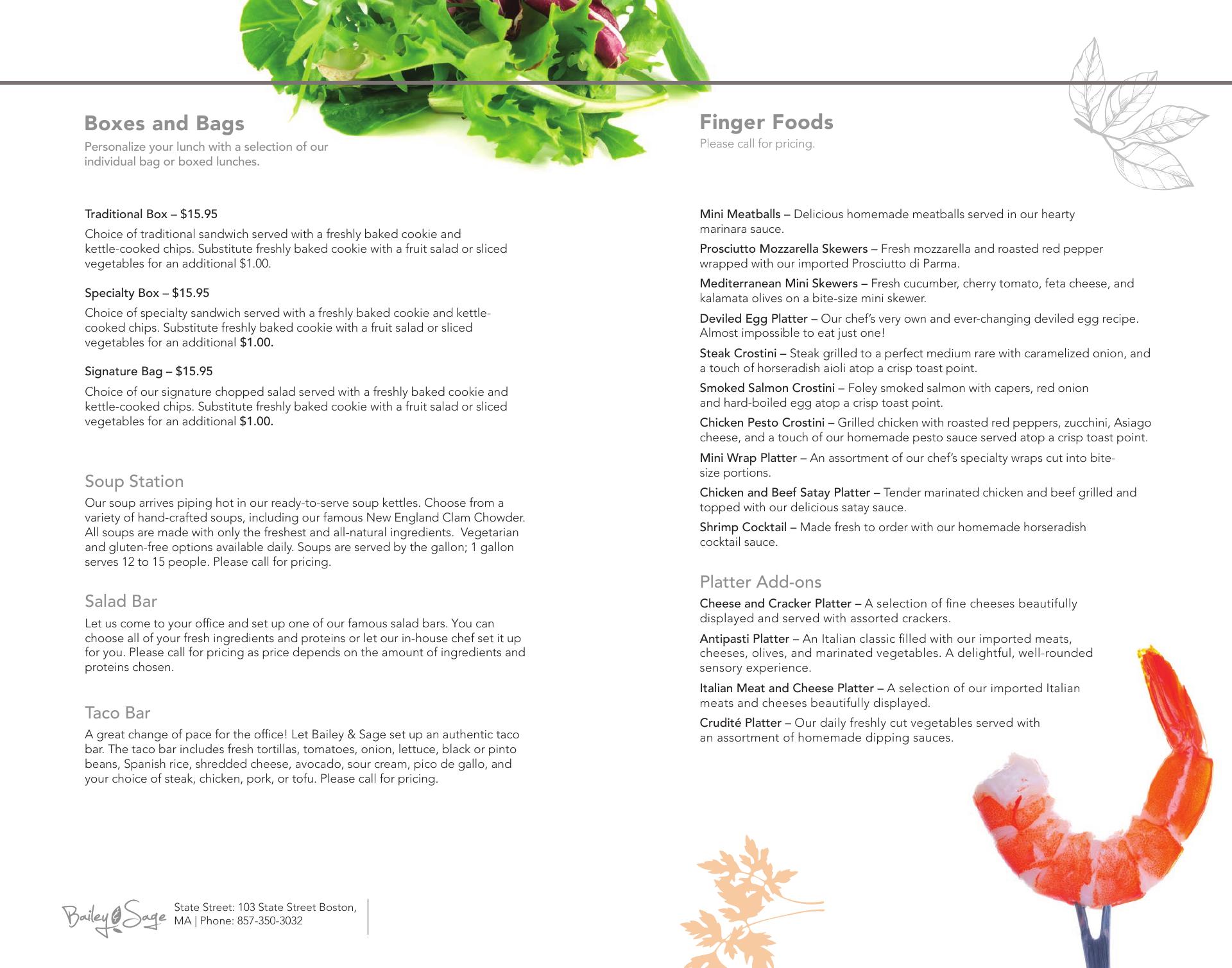 Boxes and Bags
Personalize your lunch with a selection of our individual bag or boxed lunches.

Traditional Box – $15.95
Choice of traditional sandwich served with a freshly baked cookie and kettle-cooked chips. Substitute freshly baked cookie with a fruit salad or sliced vegetables for an additional $1.00.

Specialty Box – $15.95
Choice of specialty sandwich served with a freshly baked cookie and kettle-cooked chips. Substitute freshly baked cookie with a fruit salad or sliced vegetables for an additional $1.00.

Signature Bag – $15.95
Choice of our signature chopped salad served with a freshly baked cookie and kettle-cooked chips. Substitute freshly baked cookie with a fruit salad or sliced vegetables for an additional $1.00.

Soup Station
Our soup arrives piping hot in our ready-to-serve soup kettles. Choose from a variety of hand-crafted soups, including our famous New England Clam Chowder. All soups are made with only the freshest and all-natural ingredients. Vegetarian and gluten-free options available daily. Soups are served by the gallon; 1 gallon serves 12 to 15 people. Please call for pricing.

Salad Bar
Let us come to your office and set up one of our famous salad bars. You can choose all of your fresh ingredients and proteins or let our in-house chef set it up for you. Please call for pricing as price depends on the amount of ingredients and proteins chosen.

Taco Bar
A great change of pace for the office! Let Bailey & Sage set up an authentic taco bar. The taco bar includes fresh tortillas, tomatoes, onion, lettuce, black or pinto beans, Spanish rice, shredded cheese, avocado, sour cream, pico de gallo, and your choice of steak, chicken, pork, or tofu. Please call for pricing.

Bailey & Sage State Street: 103 State Street Boston, MA | Phone: 857-350-3032

Finger Foods
Please call for pricing.

Mini Meatballs – Delicious homemade meatballs served in our hearty marinara sauce.
Prosciutto Mozzarella Skewers – Fresh mozzarella and roasted red pepper wrapped with our imported Prosciutto di Parma.
Mediterranean Mini Skewers – Fresh cucumber, cherry tomato, feta cheese, and kalamata olives on a bite-size mini skewer.
Deviled Egg Platter – Our chef's very own and ever-changing deviled egg recipe. Almost impossible to eat just one!
Steak Crostini – Steak grilled to a perfect medium rare with caramelized onion, and a touch of horseradish aioli atop a crisp toast point.
Smoked Salmon Crostini – Foley smoked salmon with capers, red onion and hard-boiled egg atop a crisp toast point.
Chicken Pesto Crostini – Grilled chicken with roasted red peppers, zucchini, Asiago cheese, and a touch of our homemade pesto sauce served atop a crisp toast point.
Mini Wrap Platter – An assortment of our chef's specialty wraps cut into bite-size portions.
Chicken and Beef Satay Platter – Tender marinated chicken and beef grilled and topped with our delicious satay sauce.
Shrimp Cocktail – Made fresh to order with our homemade horseradish cocktail sauce.

Platter Add-ons
Cheese and Cracker Platter – A selection of fine cheeses beautifully displayed and served with assorted crackers.
Antipasti Platter – An Italian classic filled with our imported meats, cheeses, olives, and marinated vegetables. A delightful, well-rounded sensory experience.
Italian Meat and Cheese Platter – A selection of our imported Italian meats and cheeses beautifully displayed.
Crudité Platter – Our daily freshly cut vegetables served with an assortment of homemade dipping sauces.